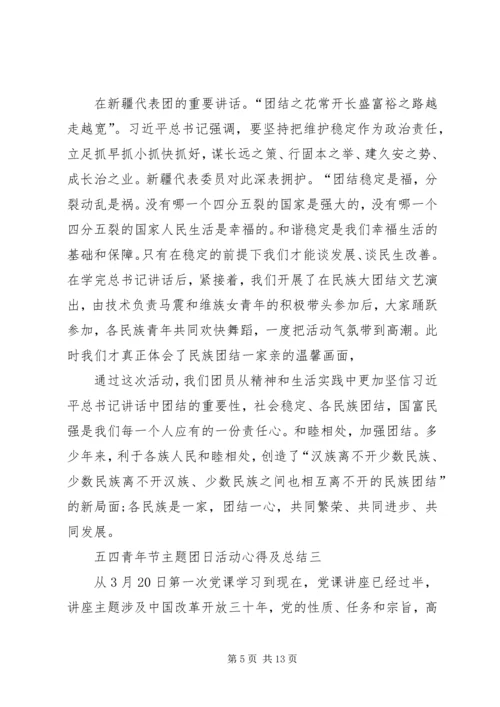 在新疆代表团的重要讲话。“团结之花常开长盛富裕之路越走越宽”。习近平总书记强调，要坚持把维护稳定作为政治责任，立足抓早抓小抓快抓好，谋长远之策、行固本之举、建久安之势、成长治之业。新疆代表委员对此深表拥护。“团结稳定是福，分裂动乱是祸。没有哪一个四分五裂的国家是强大的，没有哪一个四分五裂的国家人民生活是幸福的。和谐稳定是我们幸福生活的基础和保障。只有在稳定的前提下我们才能谈发展、谈民生改善。在学完总书记讲话后，紧接着，我们开展了在民族大团结文艺演出，由技术负责马震和维族女青年的积极带头参加后，大家踊跃参加，各民族青年共同欢快舞蹈，一度把活动气氛带到高潮。此时我们才真正体会了民族团结一家亲的温馨画面，

通过这次活动，我们团员从精神和生活实践中更加坚信习近平总书记讲话中团结的重要性，社会稳定、各民族团结，国富民强是我们每一个人应有的一份责任心。和睦相处，加强团结。多少年来，利于各族人民和睦相处，创造了“汉族离不开少数民族、少数民族离不开汉族、少数民族之间也相互离不开的民族团结”的新局面;各民族是一家，团结一心，共同繁荣、共同进步、共同发展。

五四青年节主题团日活动心得及总结三

从3月20日第一次党课学习到现在，党课讲座已经过半，讲座主题涉及中国改革开放三十年，党的性质、任务和宗旨，高

第5页 共13页